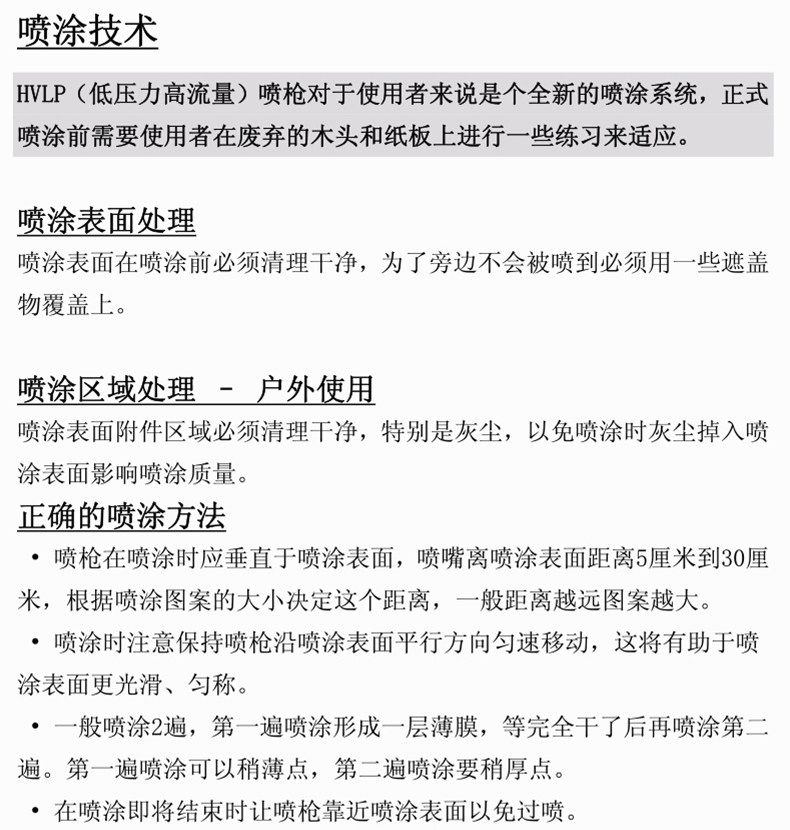 喷涂技术

HVLP（低压力高流量）喷枪对于使用者来说是个全新的喷涂系统，正式喷涂前需要使用者在废弃的木头和纸板上进行一些练习来适应。

喷涂表面处理

喷涂表面在喷涂前必须清理干净，为了旁边不会被喷到必须用一些遮盖物覆盖上。

喷涂区域处理 - 户外使用

喷涂表面附件区域必须清理干净，特别是灰尘，以免喷涂时灰尘掉入喷涂表面影响喷涂质量。

正确的喷涂方法

• 喷枪在喷涂时应垂直于喷涂表面，喷嘴离喷涂表面距离5厘米到30厘米，根据喷涂图案的大小决定这个距离，一般距离越远图案越大。

• 喷涂时注意保持喷枪沿喷涂表面平行方向匀速移动，这将有助于喷涂表面更光滑、匀称。

• 一般喷涂2遍，第一遍喷涂形成一层薄膜，等完全干了后再喷涂第二遍。第一遍喷涂可以稍薄点，第二遍喷涂要稍厚点。

• 在喷涂即将结束时让喷枪靠近喷涂表面以免过喷。